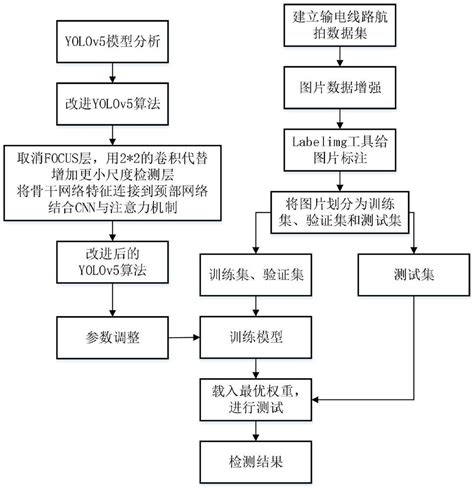 YOLOv5模型分析

改进YOLOv5算法

取消FOCUS层，用2*2的卷积代替
增加更小尺度检测层
将骨干网络特征连接到颈部网络
结合CNN与注意力机制

改进后的YOLOv5算法

参数调整

建立输电线路航拍数据集

图片数据增强

Labelimg工具给图片标注

将图片划分为训练集、验证集和测试集

训练集、验证集

测试集

训练模型

载入最优权重，进行测试

检测结果